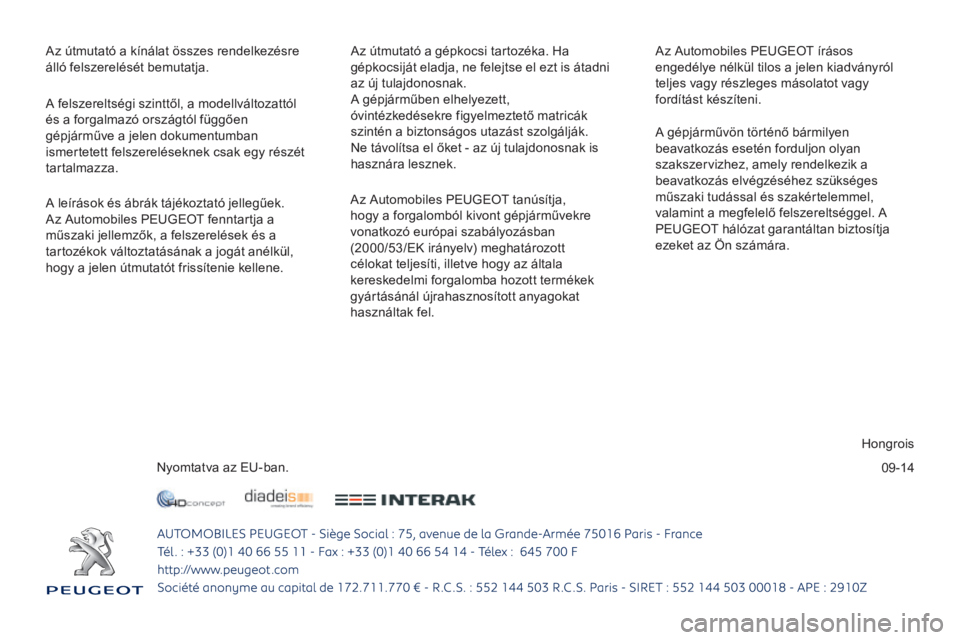 Az útmutató a kínálat összes rendelkezésre álló felszerelését bemutatja.

A felszereltségi szinttől, a modellváltozattól és a forgalmazó országtól függően gépjárműve a jelen dokumentumban ismertetett felszereléseknek csak egy részét tartalmazza.

A leírások és ábrák tájékoztató jellegűek. Az Automobiles PEUGEOT fenntartja a műszaki jellemzők, a felszerelések és a tartozékok változtatásának a jogát anélkül, hogy a jelen útmutatót frissítenie kellene.

Az útmutató a gépkocsi tartozéka. Ha gépkocsiját eladja, ne felejtse el ezt is átadni az új tulajdonosnak.
A gépjárműben elhelyezett, óvintézkedésekre figyelmeztető matricák szintén a biztonságos utazást szolgálják.
Ne távolítsa el őket - az új tulajdonosnak is hasznára lesznek.

Az Automobiles PEUGEOT tanúsítja, hogy a forgalomból kivont gépjárművekre vonatkozó európai szabályozásban (2000/53/EK irányelv) meghatározott célokat teljesíti, illetve hogy az általa kereskedelmi forgalomba hozott termékek gyártásánál újrahasznosított anyagokat használtak fel.

Az Automobiles PEUGEOT írásos engedélye nélkül tilos a jelen kiadványról teljes vagy részleges másolatot vagy fordítást készíteni.

A gépjárművön történő bármilyen beavatkozás esetén forduljon olyan szakszervizhez, amely rendelkezik a beavatkozás elvégzéséhez szükséges műszaki tudással és szakértelemmel, valamint a megfelelő felszereltséggel. A PEUGEOT hálózat garantáltan biztosítja ezeket az Ön számára.

Hongrois

Nyomtatva az EU-ban.

09-14

4Dconcept diadeis INTERAK

PEUGEOT

AUTOMOBILES PEUGEOT - Siège Social : 75, avenue de la Grande-Armée 75016 Paris - France
Tél. : +33 (0)1 40 66 55 11 - Fax : +33 (0)1 40 66 54 14 - Télex : 645 700 F
http://www.peugeot.com
Société anonyme au capital de 172.711.770 € - R.C.S. : 552 144 503 R.C.S. Paris - SIRET : 552 144 503 00018 - APE : 2910Z

carmanualsonline.info